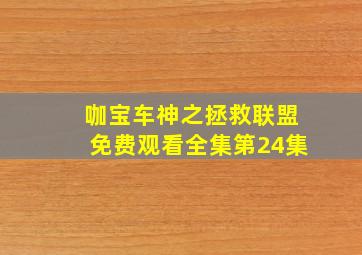 咖宝车神之拯救联盟
免费观看全集第24集